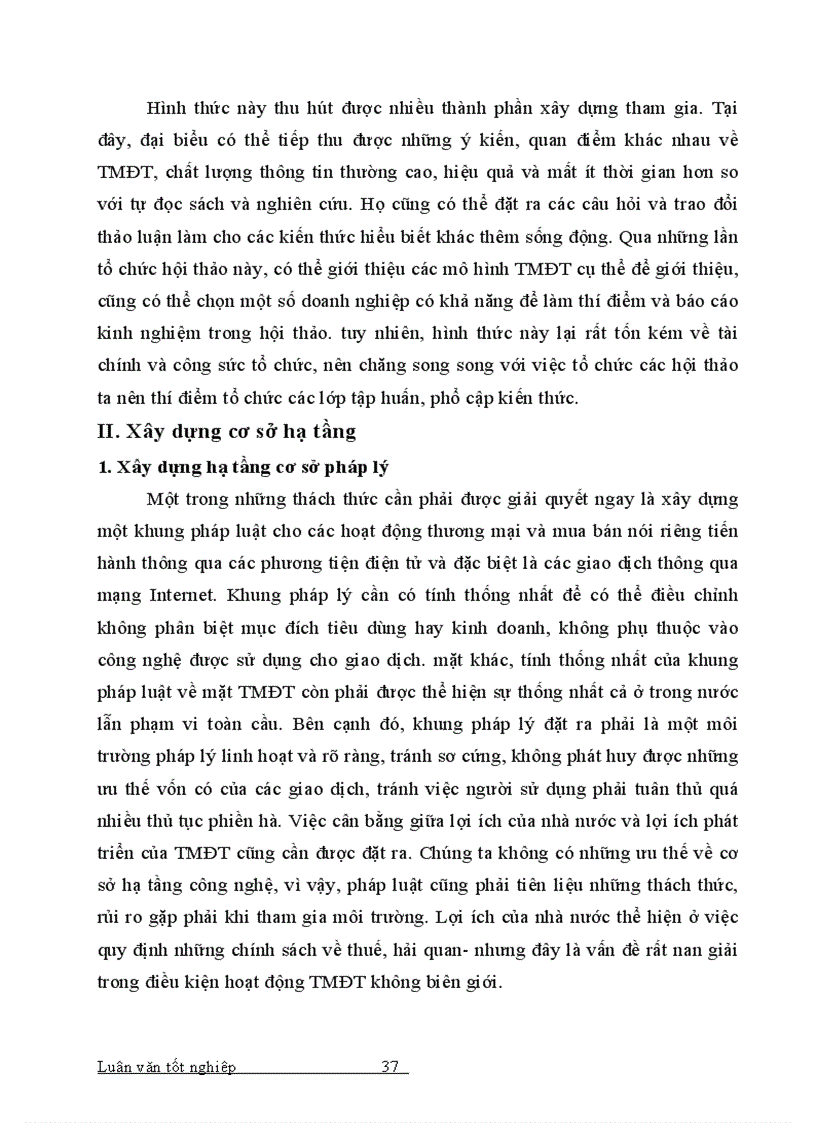 Hình thức này thu hút được nhiều thành phần xây dựng tham gia. Tại đây, đại biểu có thể tiếp thu được những ý kiến, quan điểm khác nhau về TMĐT, chất lượng thông tin thường cao, hiệu quả và mất ít thời gian hơn so với tự đọc sách và nghiên cứu. Họ cũng có thể đặt ra các câu hỏi và trao đổi thảo luận làm cho các kiến thức hiểu biết khác thêm sống động. Qua những lần tổ chức hội thảo này, có thể giới thiệu các mô hình TMĐT cụ thể để giới thiệu, cũng có thể chọn một số doanh nghiệp có khả năng để làm thí điểm và báo cáo kinh nghiệm trong hội thảo. tuy nhiên, hình thức này lại rất tốn kém về tài chính và công sức tổ chức, nên chăng song song với việc tổ chức các hội thảo ta nên thí điểm tổ chức các lớp tập huấn, phổ cập kiến thức.

II. Xây dựng cơ sở hạ tầng

1. Xây dựng hạ tầng cơ sở pháp lý

Một trong những thách thức cần phải được giải quyết ngay là xây dựng một khung pháp luật cho các hoạt động thương mại và mua bán nói riêng tiến hành thông qua các phương tiện điện tử và đặc biệt là các giao dịch thông qua mạng Internet. Khung pháp lý cần có tính thống nhất để có thể điều chỉnh không phân biệt mục đích tiêu dùng hay kinh doanh, không phụ thuộc vào công nghệ được sử dụng cho giao dịch. mặt khác, tính thống nhất của khung pháp luật về mặt TMĐT còn phải được thể hiện sự thống nhất cả ở trong nước lẫn phạm vi toàn cầu. Bên cạnh đó, khung pháp lý đặt ra phải là một môi trường pháp lý linh hoạt và rõ ràng, tránh sơ cứng, không phát huy được những ưu thế vốn có của các giao dịch, tránh việc người sử dụng phải tuân thủ quá nhiều thủ tục phiền hà. Việc cân bằng giữa lợi ích của nhà nước và lợi ích phát triển của TMĐT cũng cần được đặt ra. Chúng ta không có những ưu thế về cơ sở hạ tầng công nghệ, vì vậy, pháp luật cũng phải tiên liệu những thách thức, rủi ro gặp phải khi tham gia môi trường. Lợi ích của nhà nước thể hiện ở việc quy định những chính sách về thuế, hải quan- nhưng đây là vấn đề rất nan giải trong điều kiện hoạt động TMĐT không biên giới.

Luận văn tốt nghiệp 37